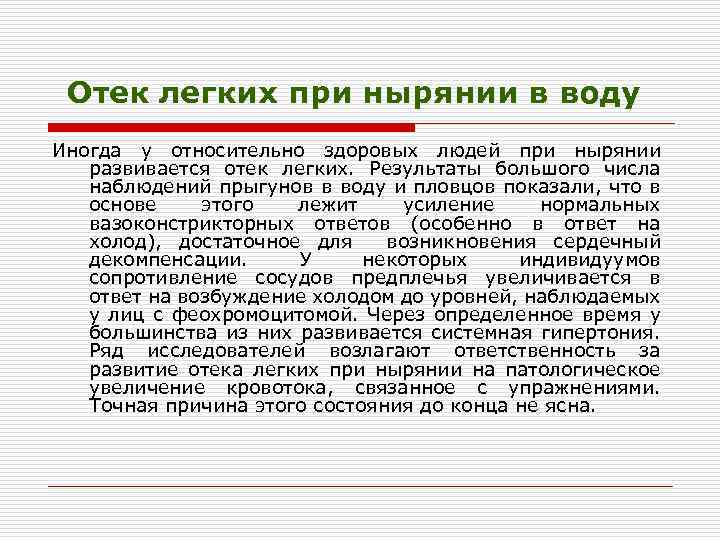 Отек легких при нырянии в воду

Иногда у относительно здоровых людей при нырянии развивается отек легких. Результаты большого числа наблюдений прыгунов в воду и пловцов показали, что в основе этого лежит усиление нормальных вазоконстрикторных ответов (особенно в ответ на холод), достаточное для возникновения сердечный декомпенсации. У некоторых индивидуумов сопротивление сосудов предплечья увеличивается в ответ на возбуждение холодом до уровней, наблюдаемых у лиц с феохромоцитомой. Через определенное время у большинства из них развивается системная гипертония. Ряд исследователей возлагают ответственность за развитие отека легких при нырянии на патологическое увеличение кровотока, связанное с упражнениями. Точная причина этого состояния до конца не ясна.